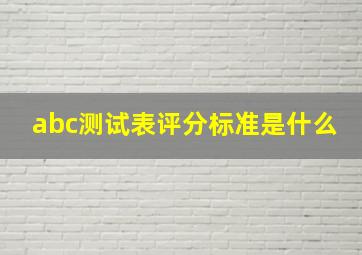 abc测试表评分标准是什么